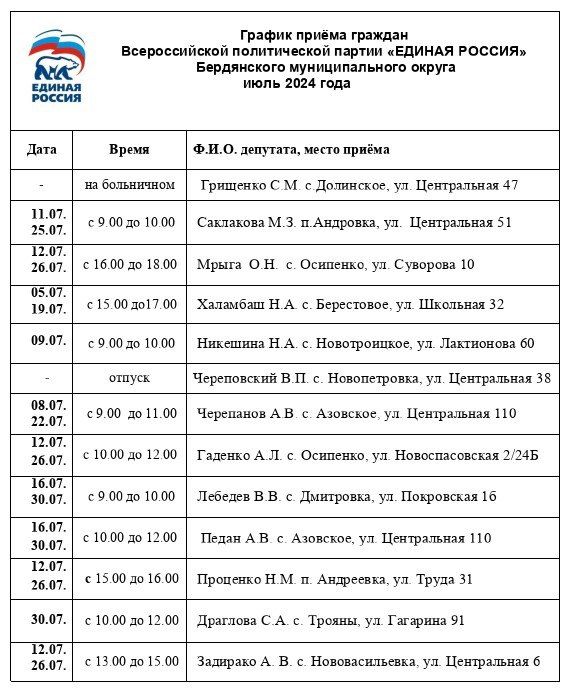 ЕДИНАЯ РОССИЯ

График приёма граждан
Всероссийской политической партии «ЕДИНАЯ РОССИЯ»
Бердянского муниципального округа
июль 2024 года

| Дата | Время | Ф.И.О. депутата, место приёма |
|---|---|---|
| - | на больничном | Грищенко С.М. с.Долинское, ул. Центральная 47 |
| 11.07. 25.07. | с 9.00 до 10.00 | Саклакова М.З. п.Андровка, ул. Центральная 51 |
| 12.07. 26.07. | с 16.00 до 18.00 | Мрыга О.Н. с. Осипенко, ул. Суворова 10 |
| 05.07. 19.07. | с 15.00 до17.00 | Халамбаш Н.А. с. Берестовое, ул. Школьная 32 |
| 09.07. | с 9.00 до 10.00 | Никешина Н.А. с. Новотроицкое, ул. Лактионова 60 |
| - | отпуск | Череповский В.П. с. Новопетровка, ул. Центральная 38 |
| 08.07. 22.07. | с 9.00 до 11.00 | Черепанов А.В. с. Азовское, ул. Центральная 110 |
| 12.07. 26.07. | с 10.00 до 12.00 | Гаденко А.Л. с. Осипенко, ул. Новоспасовская 2/24Б |
| 16.07. 30.07. | с 9.00 до 10.00 | Лебедев В.В. с. Дмитровка, ул. Покровская 1б |
| 16.07. 30.07. | с 10.00 до 12.00 | Педан А.В. с. Азовское, ул. Центральная 110 |
| 12.07. 26.07. | с 15.00 до 16.00 | Проценко Н.М. п. Андреевка, ул. Труда 31 |
| 30.07. | с 10.00 до 12.00 | Драглова С.А. с. Трояны, ул. Гагарина 91 |
| 12.07. 26.07. | с 13.00 до 15.00 | Задирако А. В. с. Нововасильевка, ул. Центральная 6 |